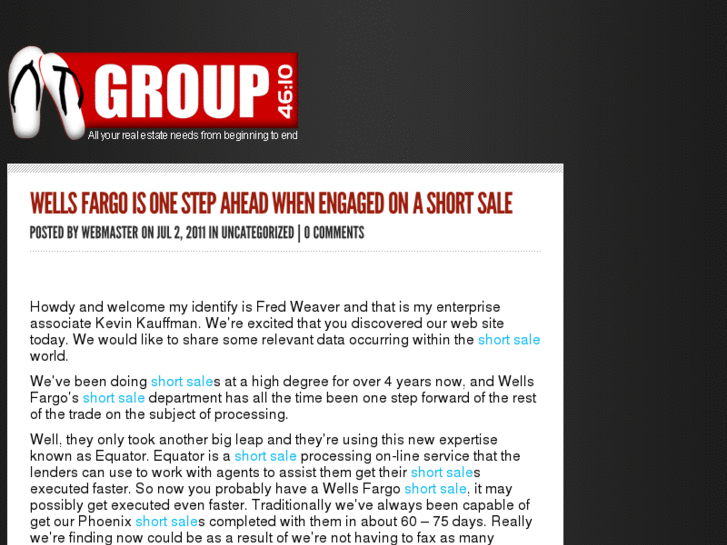 GROUP 46:10
All your real estate needs from beginning to end

WELLS FARGO IS ONE STEP AHEAD WHEN ENGAGED ON A SHORT SALE

POSTED BY WEBMASTER ON JUL 2, 2011 IN UNCATEGORIZED | 0 COMMENTS

Howdy and welcome my identify is Fred Weaver and that is my enterprise associate Kevin Kauffman. We're excited that you discovered our web site today. We would like to share some relevant data occurring within the short sale world.

We've been doing short sales at a high degree for over 4 years now, and Wells Fargo's short sale department has all the time been one step forward of the rest of the trade on the subject of processing.

Well, they only took another big leap and they're using this new expertise known as Equator. Equator is a short sale processing on-line service that the lenders can use to work with agents to assist them get their short sales executed faster. So now you probably have a Wells Fargo short sale, it may possibly get executed even faster. Traditionally we've always been capable of get our Phoenix short sales completed with them in about 60 – 75 days. Really we're finding now could be as a result of we're not having to fax as many